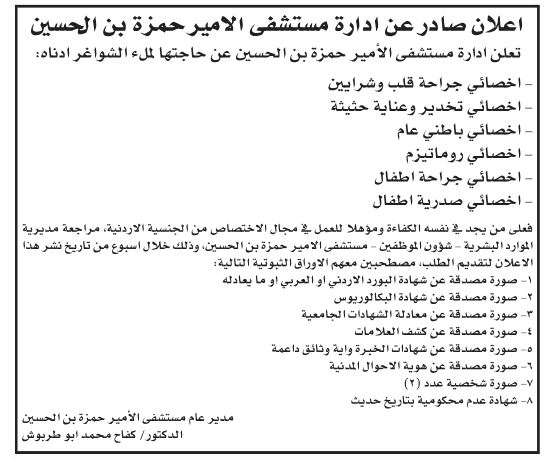 اعلان صادر عن ادارة مستشفى الامير حمزة بن الحسين

تعلن ادارة مستشفى الأمير حمزة بن الحسين عن حاجتها لملء الشواغر ادناه:

- اخصائي جراحة قلب وشرايين
- اخصائي تخدير وعناية حثيثة
- اخصائي باطني عام
- اخصائي روماتيزم
- اخصائي جراحة اطفال
- اخصائي صدرية اطفال

فعلى من يجد في نفسه الكفاءة ومؤهلا للعمل في مجال الاختصاص من الجنسية الاردنية، مراجعة مديرية الموارد البشرية - شؤون الموظفين - مستشفى الامير حمزة بن الحسين، وذلك خلال اسبوع من تاريخ نشر هذا الاعلان لتقديم الطلب، مصطحبين معهم الاوراق الثبوتية التالية:

١- صورة مصدقة عن شهادة البورد الاردني او العربي او ما يعادله
٢- صورة مصدقة عن شهادة البكالوريوس
٣- صورة مصدقة عن معادلة الشهادات الجامعية
٤- صورة مصدقة عن كشف العلامات
٥- صورة مصدقة عن شهادات الخبرة واية وثائق داعمة
٦- صورة مصدقة عن هوية الاحوال المدنية
٧- صورة شخصية عدد (٢)
٨- شهادة عدم محكومية بتاريخ حديث

مدير عام مستشفى الأمير حمزة بن الحسين
الدكتور/ كفاح محمد ابو طربوش